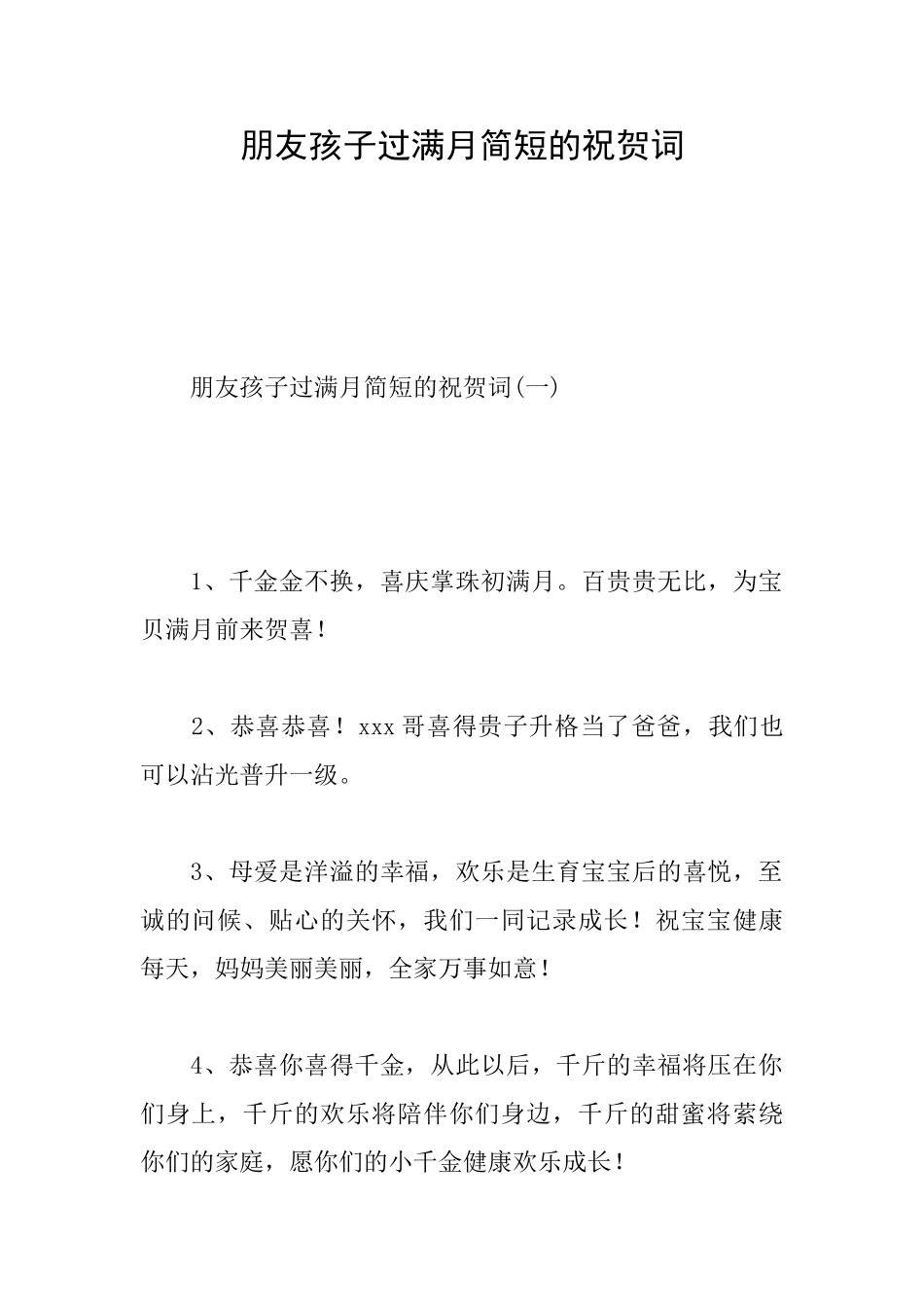 朋友孩子过满月简短的祝贺词

朋友孩子过满月简短的祝贺词(一)

1、千金金不换，喜庆掌珠初满月。百贵贵无比，为宝贝满月前来贺喜！

2、恭喜恭喜！xxx哥喜得贵子升格当了爸爸，我们也可以沾光普升一级。

3、母爱是洋溢的幸福，欢乐是生育宝宝后的喜悦，至诚的问候、贴心的关怀，我们一同记录成长！祝宝宝健康每天，妈妈美丽美丽，全家万事如意！

4、恭喜你喜得千金，从此以后，千斤的幸福将压在你们身上，千斤的欢乐将陪伴你们身边，千斤的甜蜜将萦绕你们的家庭，愿你们的小千金健康欢乐成长！